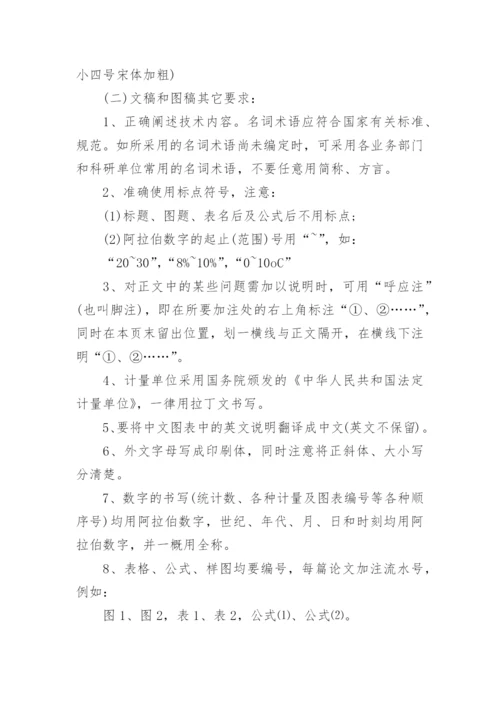 小四号宋体加粗)

(二)文稿和图稿其它要求：

1、正确阐述技术内容。名词术语应符合国家有关标准、规范。如所采用的名词术语尚未编定时，可采用各业务部门和科研单位常用的名词术语，不要任意用简称、方言。

2、准确使用标点符号，注意：

(1)标题、图题、表名后及公式后不用标点；

(2)阿拉伯数字的起止(范围)号用“~”，如：

“20~30”，“8%~10%”，“0~10oC”

3、对正文中的某些问题需加以说明时，可用“呼应注”(也叫脚注)，即在所要加注处的右上角标注“①、②……”，同时在本页末留出位置，划一横线与正文隔开，在横线下注明“①、②……”。

4、计量单位采用国务院颁发的《中华人民共和国法定计量单位》，一律用拉丁文书写。

5、要将中文图表中的英文说明翻译成中文(英文不保留)。

6、外文字母写成印刷体，同时注意将正斜体、大小写分清楚。

7、数字的书写(统计数、各种计量及图表编号等各种顺序号)均用阿拉伯数字，世纪、年代、月、日和时刻均用阿拉伯数字，并一概用全称。

8、表格、公式、样图均要编号，每篇论文加注流水号，例如：

图1、图2，表1、表2，公式(1)、公式(2)。